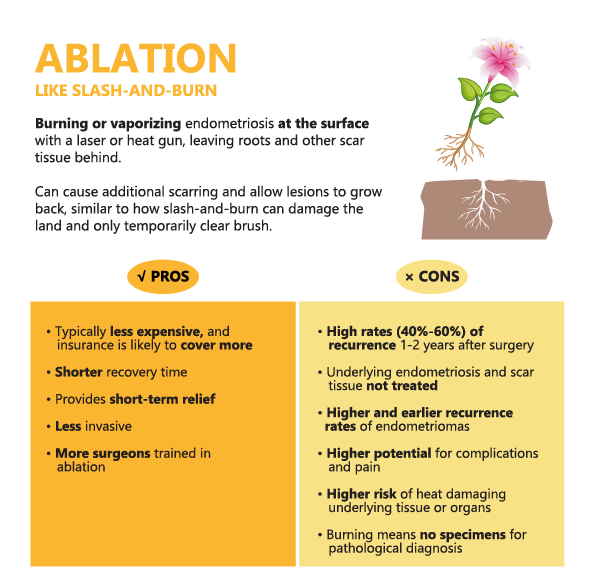 ABLATION
LIKE SLASH-AND-BURN

Burning or vaporizing endometriosis at the surface with a laser or heat gun, leaving roots and other scar tissue behind.

Can cause additional scarring and allow lesions to grow back, similar to how slash-and-burn can damage the land and only temporarily clear brush.

√ PROS

• Typically less expensive, and insurance is likely to cover more
• Shorter recovery time
• Provides short-term relief
• Less invasive
• More surgeons trained in ablation

× CONS

• High rates (40%-60%) of recurrence 1-2 years after surgery
• Underlying endometriosis and scar tissue not treated
• Higher and earlier recurrence rates of endometriomas
• Higher potential for complications and pain
• Higher risk of heat damaging underlying tissue or organs
• Burning means no specimens for pathological diagnosis